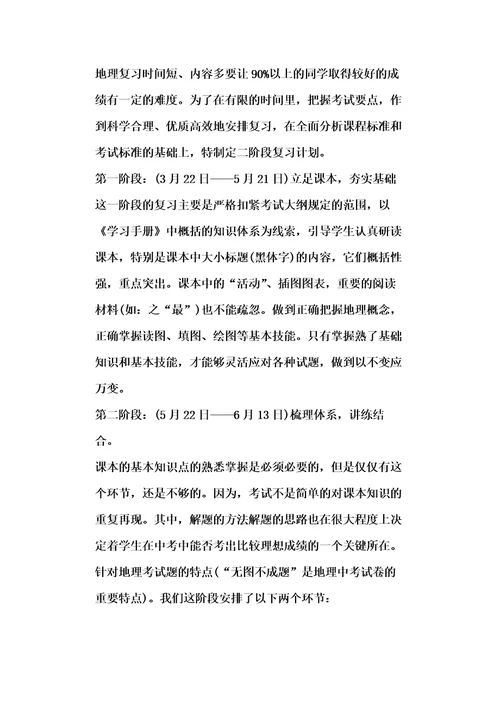 地理复习时间短、内容多要让90%以上的同学取得较好的成绩有一定的难度。为了在有限的时间里，把握考试要点，作到科学合理、优质高效地安排复习，在全面分析课程标准和考试标准的基础上，特制定二阶段复习计划。

第一阶段：(3月22日——5月21日)立足课本，夯实基础

这一阶段的复习主要是严格扣紧考试大纲规定的范围，以《学习手册》中概括的知识体系为线索，引导学生认真研读课本，特别是课本中大小标题(黑体字)的内容，它们概括性强，重点突出。课本中的“活动”、插图图表，重要的阅读材料(如：之“最”)也不能疏忽。做到正确把握地理概念，正确掌握读图、填图、绘图等基本技能。只有掌握熟了基础知识和基本技能，才能够灵活应对各种试题，做到以不变应万变。

第二阶段：(5月22日——6月13日)梳理体系，讲练结合。

课本的基本知识点的熟悉掌握是必须必要的，但是仅仅有这个环节，还是不够的。因为，考试不是简单的对课本知识的重复再现。其中，解题的方法解题的思路也在很大程度上决定着学生在中考中能否考出比较理想成绩的一个关键所在。针对地理考试题的特点(“无图不成题”是地理中考试卷的重要特点)。我们这阶段安排了以下两个环节：